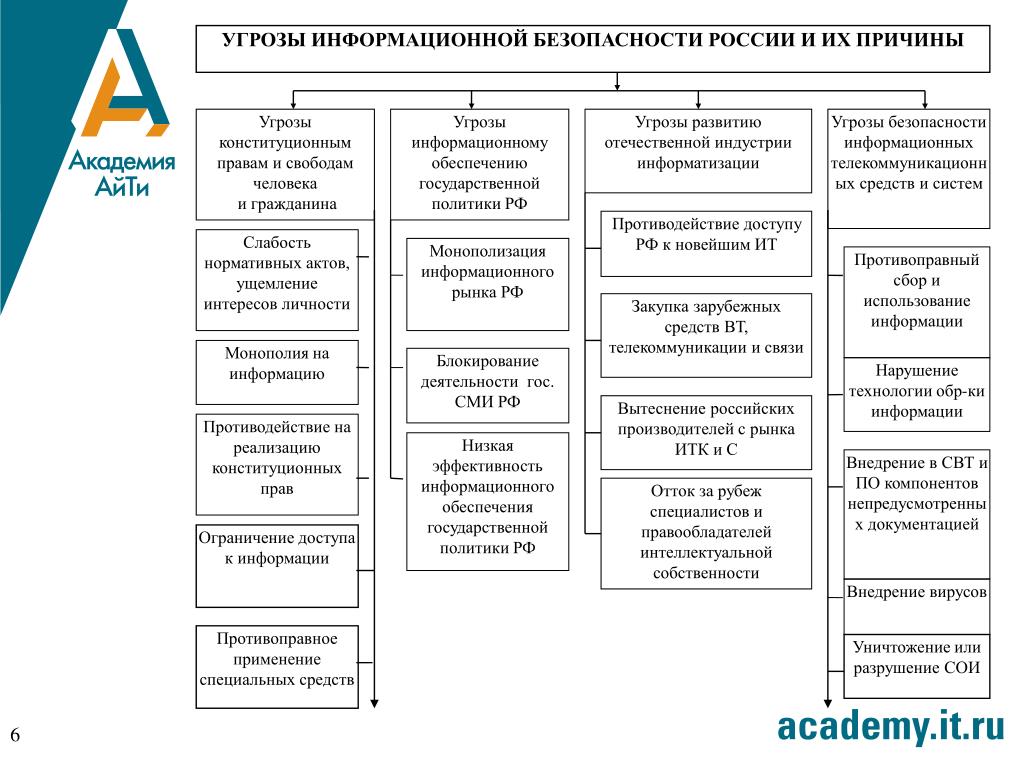 Академия АйТи

УГРОЗЫ ИНФОРМАЦИОННОЙ БЕЗОПАСНОСТИ РОССИИ И ИХ ПРИЧИНЫ

Угрозы конституционным правам и свободам человека и гражданина

Слабость нормативных актов, ущемление интересов личности

Монополия на информацию

Противодействие на реализацию конституционных прав

Ограничение доступа к информации

Противоправное применение специальных средств

Угрозы информационному обеспечению государственной политики РФ

Монополизация информационного рынка РФ

Блокирование деятельности гос. СМИ РФ

Низкая эффективность информационного обеспечения государственной политики РФ

Угрозы развитию отечественной индустрии информатизации

Противодействие доступу РФ к новейшим ИТ

Закупка зарубежных средств ВТ, телекоммуникации и связи

Вытеснение российских производителей с рынка ИТК и С

Отток за рубеж специалистов и правообладателей интеллектуальной собственности

Угрозы безопасности информационных телекоммуникационных средств и систем

Противоправный сбор и использование информации

Нарушение технологии обр-ки информации

Внедрение в СВТ и ПО компонентов непредусмотренных документацией

Внедрение вирусов

Уничтожение или разрушение СОИ

6

academy.it.ru